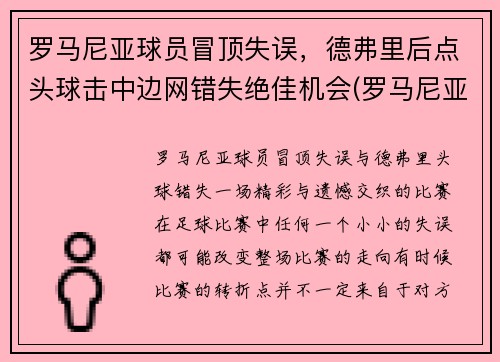 罗马尼亚球员冒顶失误，德弗里后点头球击中边网错失绝佳机会(罗马尼亚

罗马尼亚球员冒顶失误与德弗里头球错失一场精彩与遗憾交织的比赛在足球比赛中任何一个小小的失误都可能改变整场比赛的走向有时候比赛的转折点并不一定来自于对方